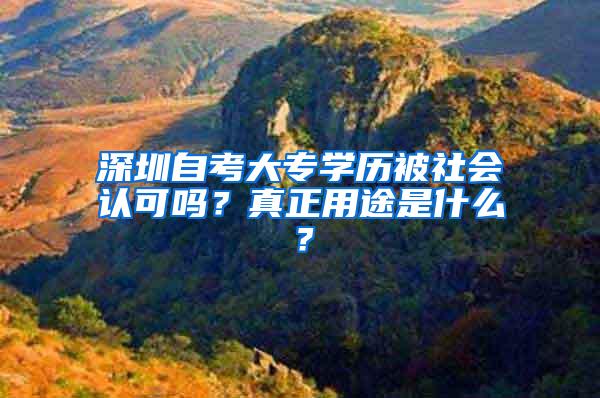 深圳自考大专学历被社会认可吗？真正用途是什么？